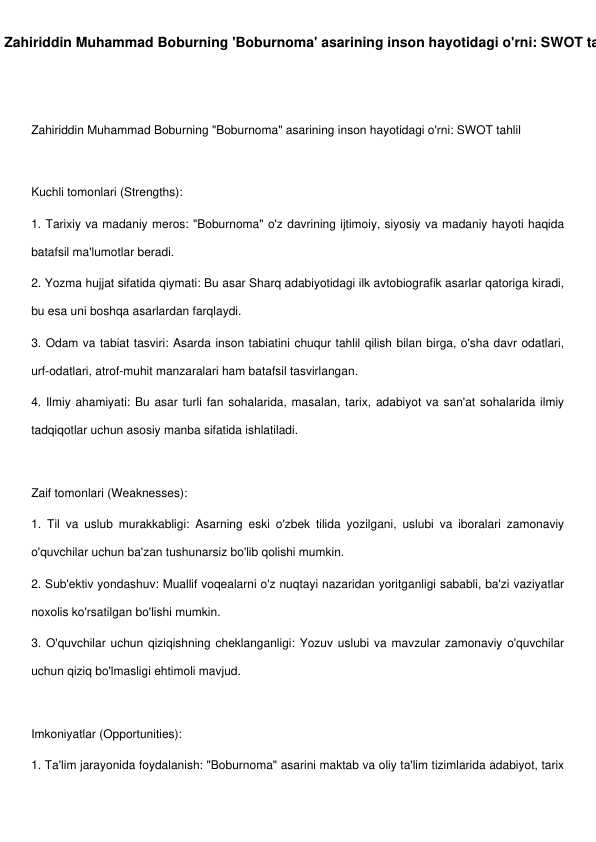 Zahiriddin Muhammad Boburning 'Boburnoma' asarining inson hayotidagi o'rni: SWOT ta

Zahiriddin Muhammad Boburning "Boburnoma" asarining inson hayotidagi o'rni: SWOT tahlil

Kuchli tomonlari (Strengths):

1. Tarixiy va madaniy meros: "Boburnoma" o'z davrining ijtimoiy, siyosiy va madaniy hayoti haqida batafsil ma'lumotlar beradi.

2. Yozma hujjat sifatida qiymati: Bu asar Sharq adabiyotidagi ilk avtobiografik asarlar qatoriga kiradi, bu esa uni boshqa asarlardan farqlaydi.

3. Odam va tabiat tasviri: Asarda inson tabiatini chuqur tahlil qilish bilan birga, o'sha davr odatlari, urf-odatlari, atrof-muhit manzaralari ham batafsil tasvirlangan.

4. Ilmiy ahamiyati: Bu asar turli fan sohalarida, masalan, tarix, adabiyot va san'at sohalarida ilmiy tadqiqotlar uchun asosiy manba sifatida ishlatiladi.

Zaif tomonlari (Weaknesses):

1. Til va uslub murakkabligi: Asarning eski o'zbek tilida yozilgani, uslubi va iboralari zamonaviy o'quvchilar uchun ba'zan tushunarsiz bo'lib qolishi mumkin.

2. Sub'ektiv yondashuv: Muallif voqealarni o'z nuqtayi nazaridan yoritganligi sababli, ba'zi vaziyatlar noxolis ko'rsatilgan bo'lishi mumkin.

3. O'quvchilar uchun qiziqishning cheklanganligi: Yozuv uslubi va mavzular zamonaviy o'quvchilar uchun qiziq bo'lmasligi ehtimoli mavjud.

Imkoniyatlar (Opportunities):

1. Ta'lim jarayonida foydalanish: "Boburnoma" asarini maktab va oliy ta'lim tizimlarida adabiyot, tarix